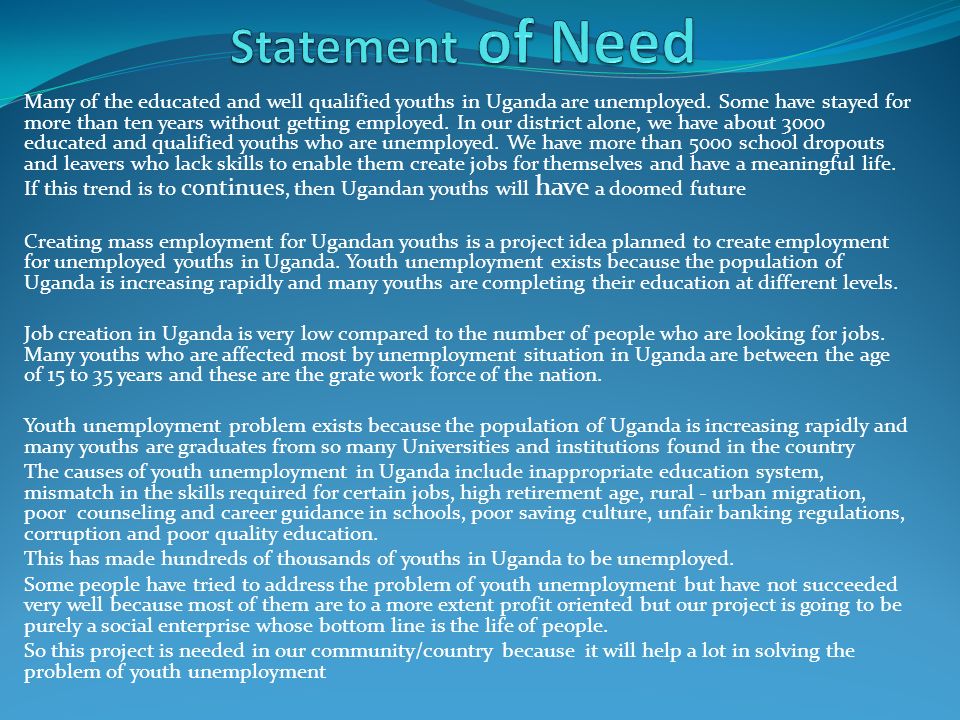 Statement of Need

Many of the educated and well qualified youths in Uganda are unemployed. Some have stayed for more than ten years without getting employed. In our district alone, we have about 3000 educated and qualified youths who are unemployed. We have more than 5000 school dropouts and leavers who lack skills to enable them create jobs for themselves and have a meaningful life. If this trend is to continues, then Ugandan youths will have a doomed future

Creating mass employment for Ugandan youths is a project idea planned to create employment for unemployed youths in Uganda. Youth unemployment exists because the population of Uganda is increasing rapidly and many youths are completing their education at different levels.

Job creation in Uganda is very low compared to the number of people who are looking for jobs. Many youths who are affected most by unemployment situation in Uganda are between the age of 15 to 35 years and these are the grate work force of the nation.

Youth unemployment problem exists because the population of Uganda is increasing rapidly and many youths are graduates from so many Universities and institutions found in the country

The causes of youth unemployment in Uganda include inappropriate education system, mismatch in the skills required for certain jobs, high retirement age, rural - urban migration, poor counseling and career guidance in schools, poor saving culture, unfair banking regulations, corruption and poor quality education.

This has made hundreds of thousands of youths in Uganda to be unemployed.

Some people have tried to address the problem of youth unemployment but have not succeeded very well because most of them are to a more extent profit oriented but our project is going to be purely a social enterprise whose bottom line is the life of people.

So this project is needed in our community/country because it will help a lot in solving the problem of youth unemployment